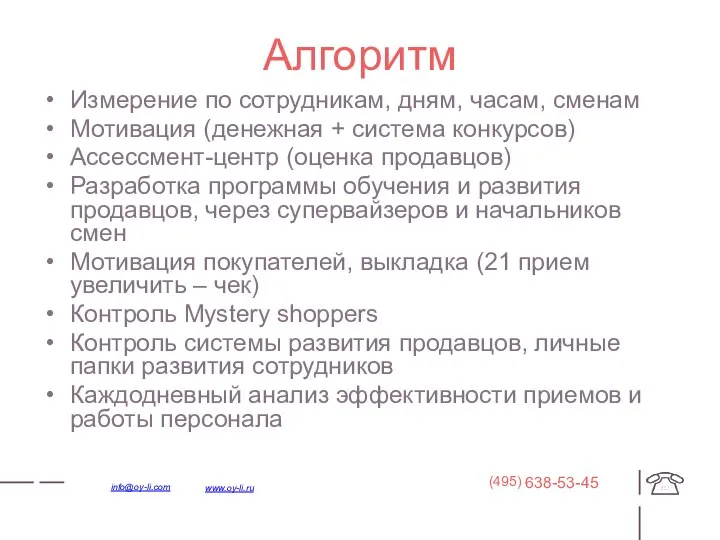 Алгоритм

• Измерение по сотрудникам, дням, часам, сменам
• Мотивация (денежная + система конкурсов)
• Ассессмент-центр (оценка продавцов)
• Разработка программы обучения и развития продавцов, через супервайзеров и начальников смен
• Мотивация покупателей, выкладка (21 прием увеличить – чек)
• Контроль Mystery shoppers
• Контроль системы развития продавцов, личные папки развития сотрудников
• Каждодневный анализ эффективности приемов и работы персонала

info@oy-li.com www.oy-li.ru (495) 638-53-45